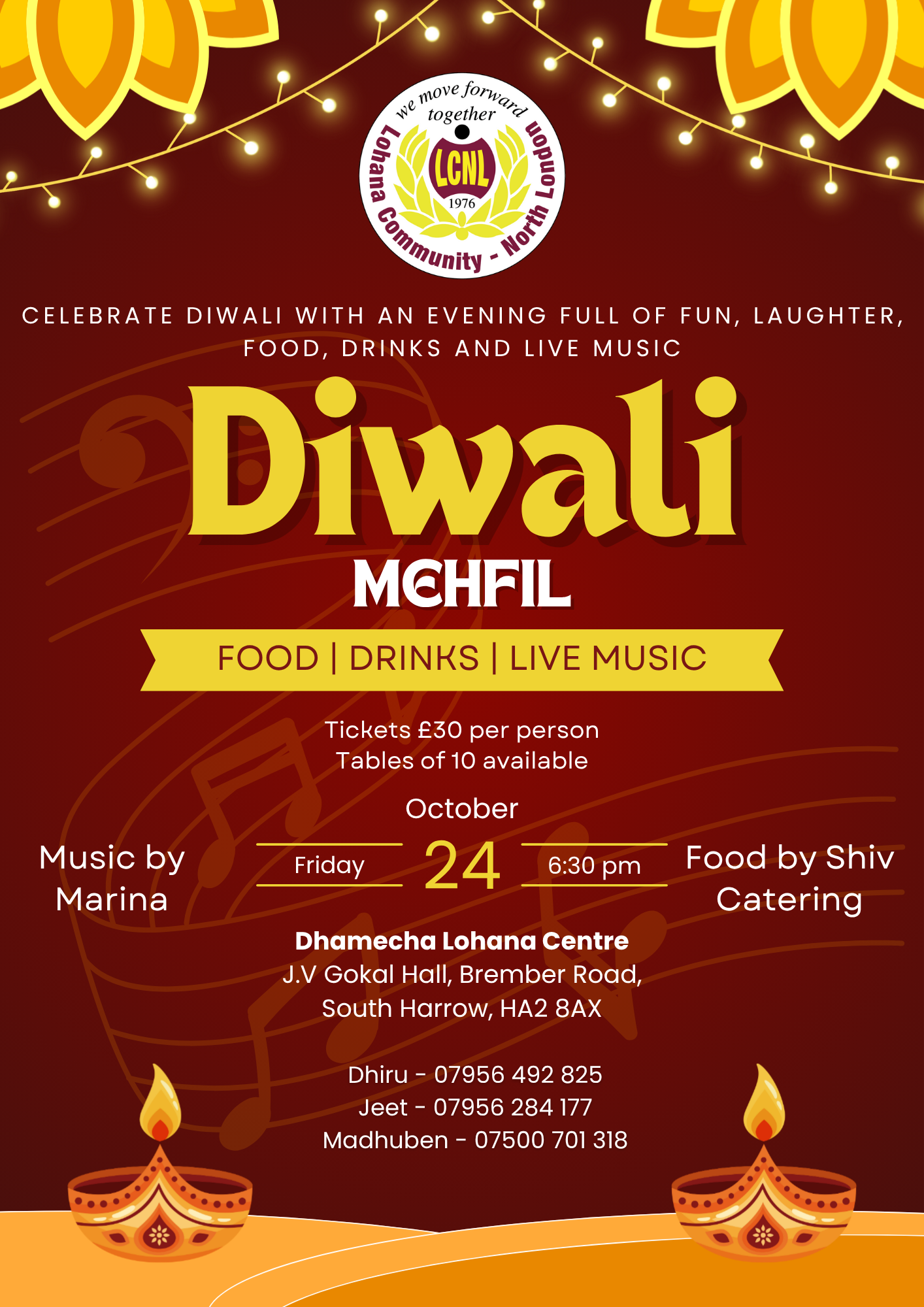 we move forward together
LCNL
1976
Lohana Community - North London

CELEBRATE DIWALI WITH AN EVENING FULL OF FUN, LAUGHTER, FOOD, DRINKS AND LIVE MUSIC

Diwali

MEHFIL

FOOD | DRINKS | LIVE MUSIC

Tickets £30 per person
Tables of 10 available

Music by Marina

October
Friday 24 6:30 pm

Food by Shiv Catering

Dhamecha Lohana Centre
J.V Gokal Hall, Brember Road,
South Harrow, HA2 8AX

Dhiru - 07956 492 825
Jeet - 07956 284 177
Madhuben - 07500 701 318